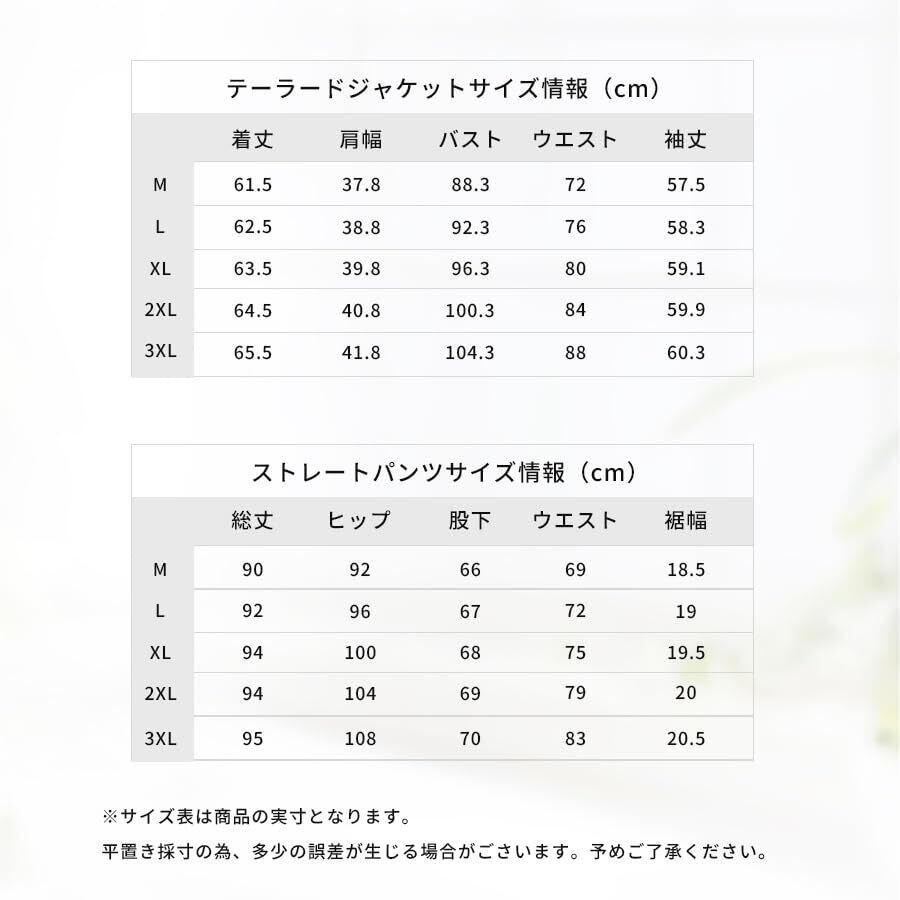 テーラードジャケットサイズ情報（cm）

|  | 着丈 | 肩幅 | バスト | ウエスト | 袖丈 |
|---|---|---|---|---|---|
| M | 61.5 | 37.8 | 88.3 | 72 | 57.5 |
| L | 62.5 | 38.8 | 92.3 | 76 | 58.3 |
| XL | 63.5 | 39.8 | 96.3 | 80 | 59.1 |
| 2XL | 64.5 | 40.8 | 100.3 | 84 | 59.9 |
| 3XL | 65.5 | 41.8 | 104.3 | 88 | 60.3 |

ストレートパンツサイズ情報（cm）

|  | 総丈 | ヒップ | 股下 | ウエスト | 裾幅 |
|---|---|---|---|---|---|
| M | 90 | 92 | 66 | 69 | 18.5 |
| L | 92 | 96 | 67 | 72 | 19 |
| XL | 94 | 100 | 68 | 75 | 19.5 |
| 2XL | 94 | 104 | 69 | 79 | 20 |
| 3XL | 95 | 108 | 70 | 83 | 20.5 |

※サイズ表は商品の実寸となります。
平置き採寸の為、多少の誤差が生じる場合がございます。予めご了承ください。